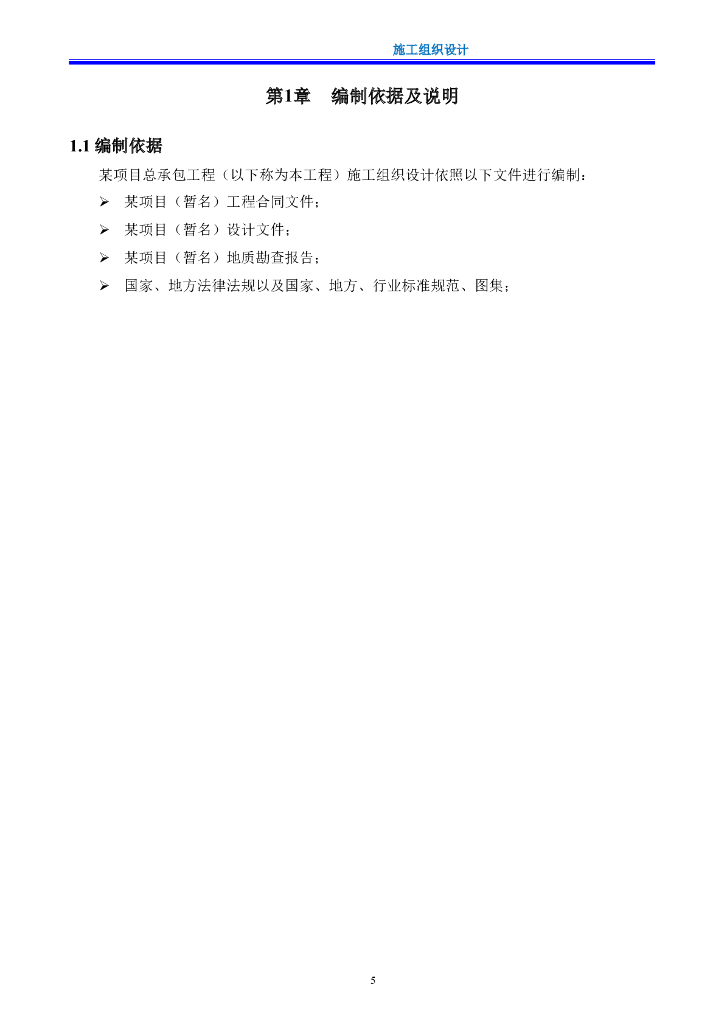 施工组织设计

第1章　编制依据及说明

1.1 编制依据

某项目总承包工程（以下称为本工程）施工组织设计依照以下文件进行编制：

➢ 某项目（暂名）工程合同文件；

➢ 某项目（暂名）设计文件；

➢ 某项目（暂名）地质勘查报告；

➢ 国家、地方法律法规以及国家、地方、行业标准规范、图集；

5